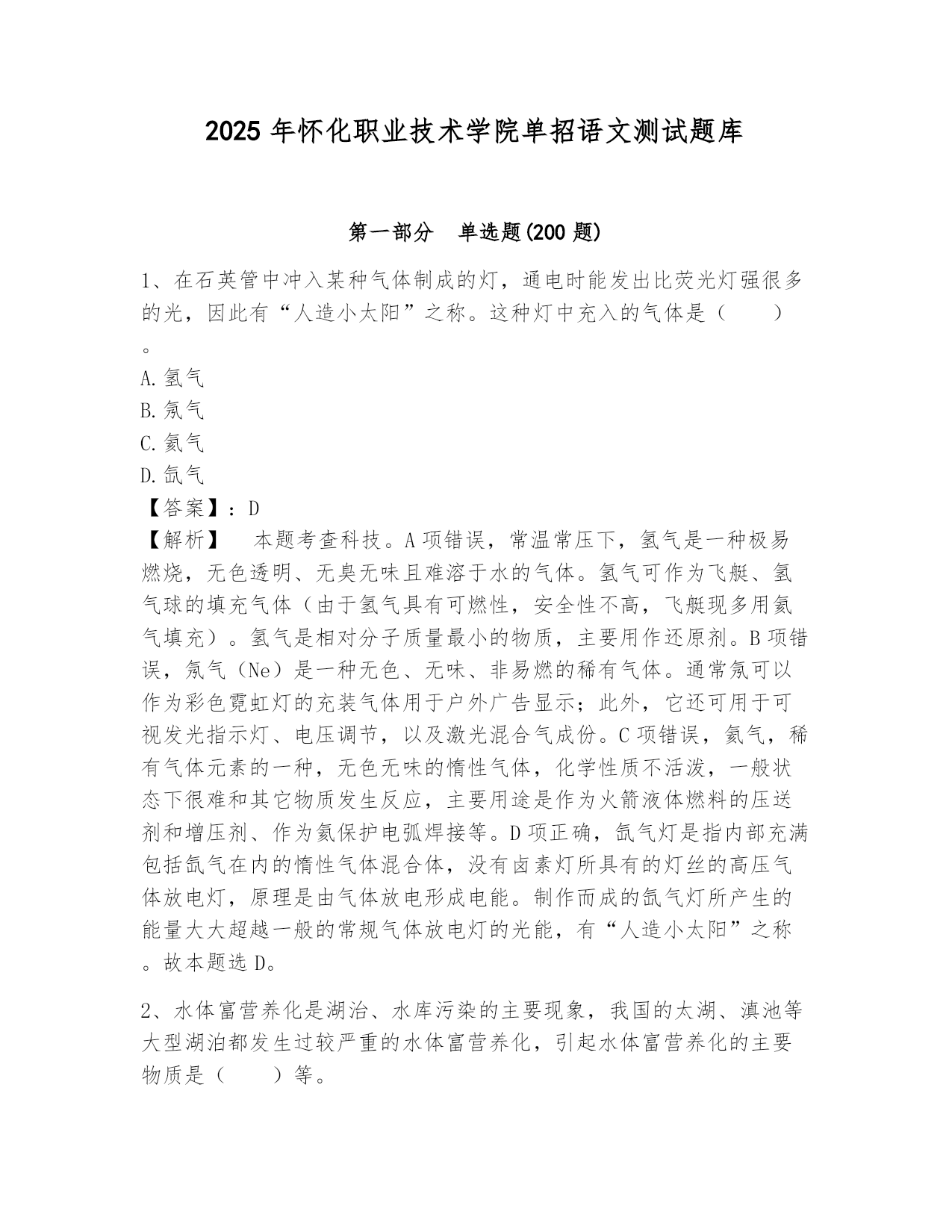 2025 年怀化职业技术学院单招语文测试题库

第一部分　单选题(200 题)

1、在石英管中冲入某种气体制成的灯，通电时能发出比荧光灯强很多的光，因此有“人造小太阳”之称。这种灯中充入的气体是（　　）。

A.氢气
B.氖气
C.氦气
D.氙气

【答案】：D

【解析】　本题考查科技。A 项错误，常温常压下，氢气是一种极易燃烧，无色透明、无臭无味且难溶于水的气体。氢气可作为飞艇、氢气球的填充气体（由于氢气具有可燃性，安全性不高，飞艇现多用氦气填充）。氢气是相对分子质量最小的物质，主要用作还原剂。B 项错误，氖气（Ne）是一种无色、无味、非易燃的稀有气体。通常氖可以作为彩色霓虹灯的充装气体用于户外广告显示；此外，它还可用于可视发光指示灯、电压调节，以及激光混合气成份。C 项错误，氦气，稀有气体元素的一种，无色无味的惰性气体，化学性质不活泼，一般状态下很难和其它物质发生反应，主要用途是作为火箭液体燃料的压送剂和增压剂、作为氦保护电弧焊接等。D 项正确，氙气灯是指内部充满包括氙气在内的惰性气体混合体，没有卤素灯所具有的灯丝的高压气体放电灯，原理是由气体放电形成电能。制作而成的氙气灯所产生的能量大大超越一般的常规气体放电灯的光能，有“人造小太阳”之称。故本题选 D。

2、水体富营养化是湖治、水库污染的主要现象，我国的太湖、滇池等大型湖泊都发生过较严重的水体富营养化，引起水体富营养化的主要物质是（　　）等。